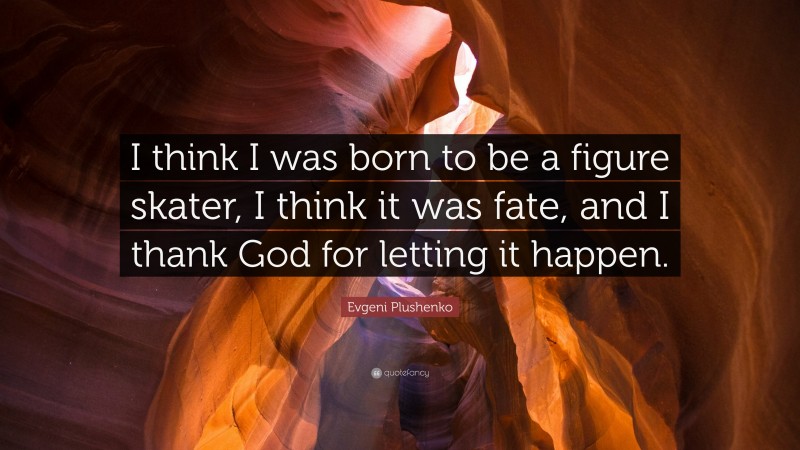 I think I was born to be a figure skater, I think it was fate, and I thank God for letting it happen.

Evgeni Plushenko

quotefancy